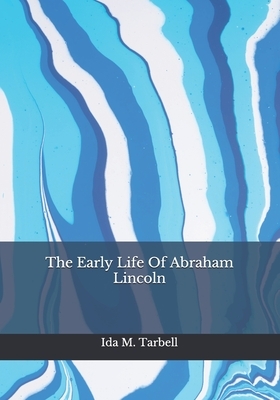 The Early Life Of Abraham Lincoln

Ida M. Tarbell